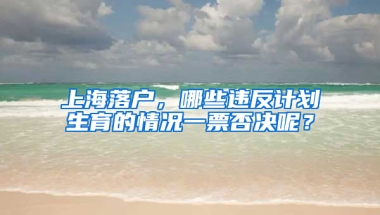 上海落户，哪些违反计划生育的情况一票否决呢？